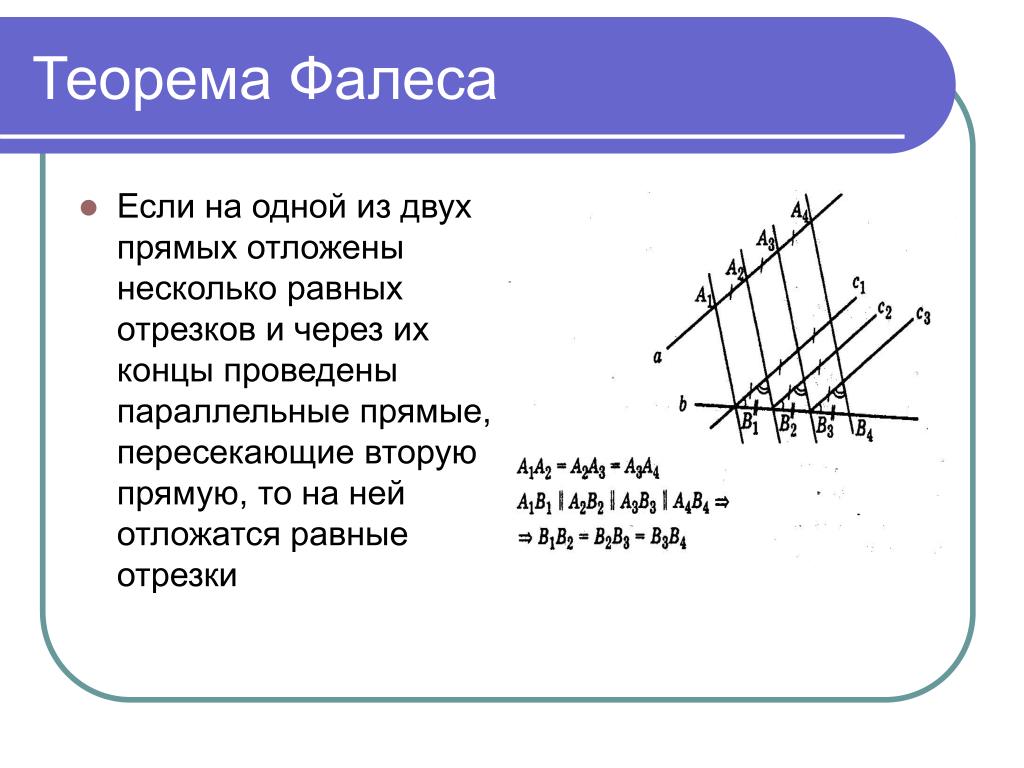 Теорема Фалеса

Если на одной из двух прямых отложены несколько равных отрезков и через их концы проведены параллельные прямые, пересекающие вторую прямую, то на ней отложатся равные отрезки

$A_4$ $A_3$ $A_2$ $A_1$ $c_1$ $c_2$ $c_3$ $a$ $b$ $B_1$ $B_2$ $B_3$ $B_4$

$A_1A_2 = A_2A_3 = A_3A_4$
$A_1B_1 \parallel A_2B_2 \parallel A_3B_3 \parallel A_4B_4 \Rightarrow$
$\Rightarrow B_1B_2 = B_2B_3 = B_3B_4$